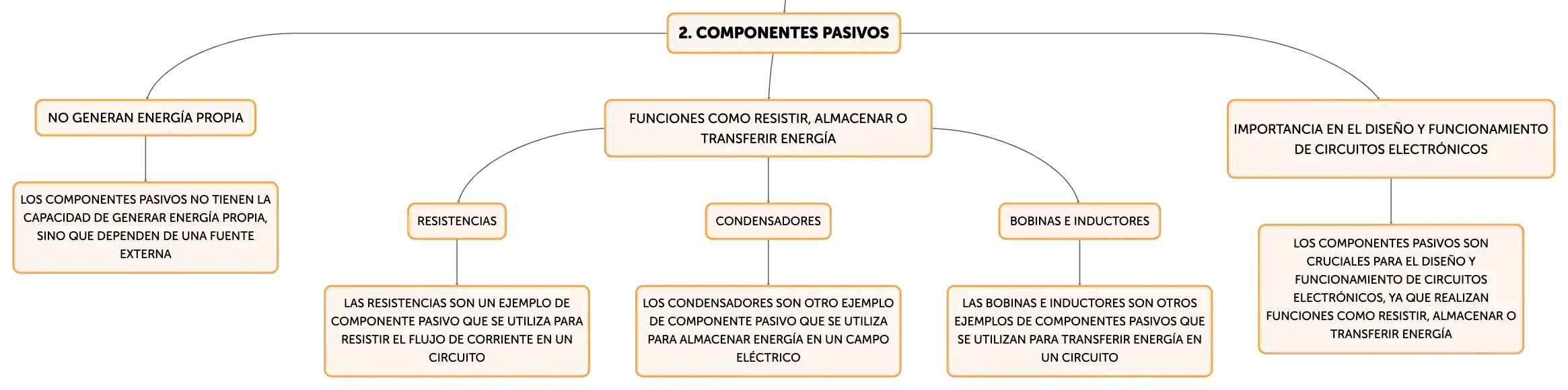 2. COMPONENTES PASIVOS

NO GENERAN ENERGÍA PROPIA

LOS COMPONENTES PASIVOS NO TIENEN LA CAPACIDAD DE GENERAR ENERGÍA PROPIA, SINO QUE DEPENDEN DE UNA FUENTE EXTERNA

FUNCIONES COMO RESISTIR, ALMACENAR O TRANSFERIR ENERGÍA

RESISTENCIAS

LAS RESISTENCIAS SON UN EJEMPLO DE COMPONENTE PASIVO QUE SE UTILIZA PARA RESISTIR EL FLUJO DE CORRIENTE EN UN CIRCUITO

CONDENSADORES

LOS CONDENSADORES SON OTRO EJEMPLO DE COMPONENTE PASIVO QUE SE UTILIZA PARA ALMACENAR ENERGÍA EN UN CAMPO ELÉCTRICO

BOBINAS E INDUCTORES

LAS BOBINAS E INDUCTORES SON OTROS EJEMPLOS DE COMPONENTES PASIVOS QUE SE UTILIZAN PARA TRANSFERIR ENERGÍA EN UN CIRCUITO

IMPORTANCIA EN EL DISEÑO Y FUNCIONAMIENTO DE CIRCUITOS ELECTRÓNICOS

LOS COMPONENTES PASIVOS SON CRUCIALES PARA EL DISEÑO Y FUNCIONAMIENTO DE CIRCUITOS ELECTRÓNICOS, YA QUE REALIZAN FUNCIONES COMO RESISTIR, ALMACENAR O TRANSFERIR ENERGÍA